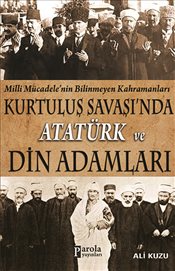 Milli Mücadele'nin Bilinmeyen Kahramanları

KURTULUŞ SAVAŞI'NDA ATATÜRK ve DİN ADAMLARI

Parola yayınları

ALİ KUZU